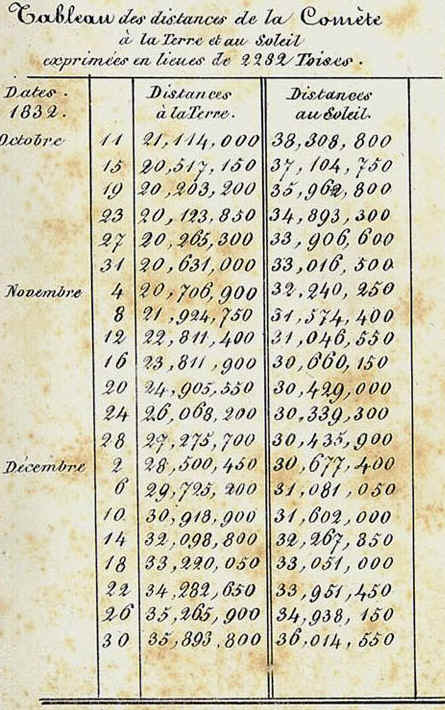 Tableau des distances de la Comète
à la Terre et au Soleil
exprimées en lieues de 2282 Toises.

| Dates. 1832. | | Distances à la Terre. | Distances au Soleil. |
|---|---|---|---|
| Octobre | 11 | 21,114,000 | 38,308,800 |
| | 15 | 20,517,150 | 37,104,750 |
| | 19 | 20,203,200 | 35,962,800 |
| | 23 | 20,123,850 | 34,893,300 |
| | 27 | 20,265,300 | 33,906,600 |
| | 31 | 20,631,000 | 33,016,500 |
| Novembre | 4 | 20,706,900 | 32,240,250 |
| | 8 | 21,924,750 | 31,574,400 |
| | 12 | 22,811,400 | 31,046,550 |
| | 16 | 23,811,900 | 30,660,150 |
| | 20 | 24,905,550 | 30,429,000 |
| | 24 | 26,068,200 | 30,339,300 |
| | 28 | 27,275,700 | 30,435,900 |
| Décembre | 2 | 28,500,450 | 30,677,400 |
| | 6 | 29,725,200 | 31,081,050 |
| | 10 | 30,918,900 | 31,602,000 |
| | 14 | 32,098,800 | 32,267,850 |
| | 18 | 33,220,050 | 33,051,000 |
| | 22 | 34,282,650 | 33,951,450 |
| | 26 | 35,265,900 | 34,938,150 |
| | 30 | 35,893,800 | 36,014,550 |